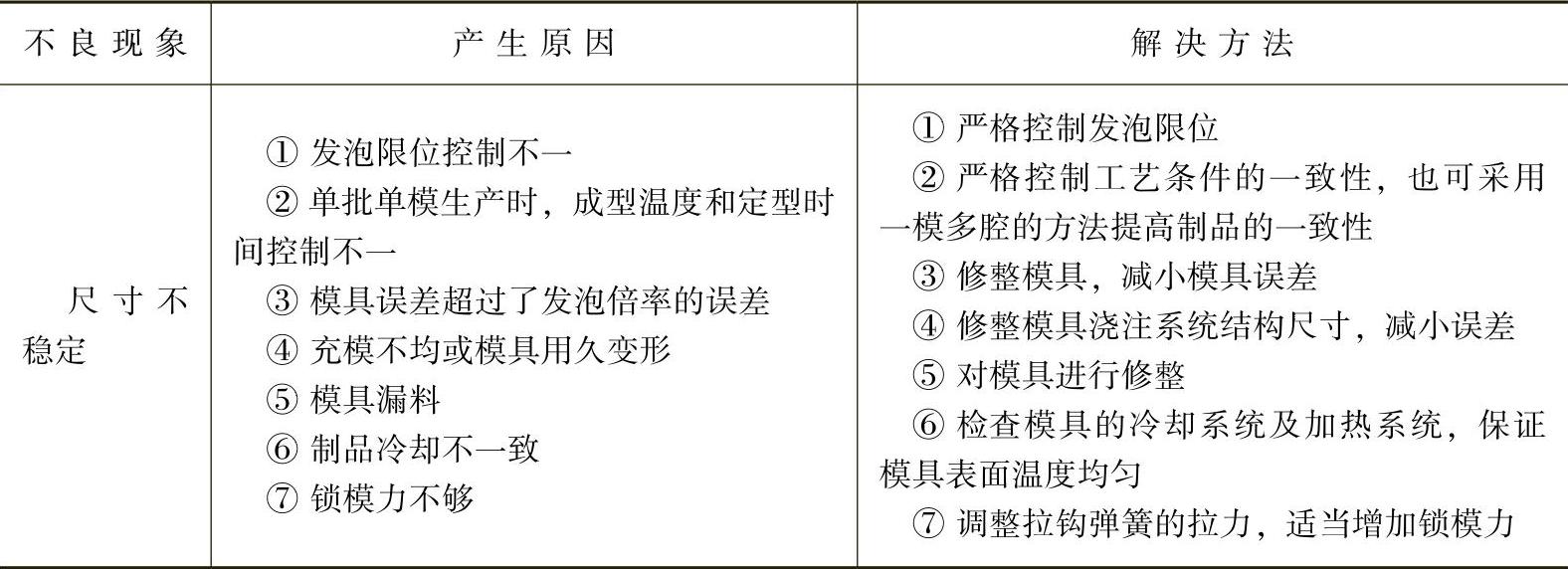 | 不良现象 | 产生原因 | 解决方法 |
|---|---|---|
| 尺寸不稳定 | ①发泡限位控制不一 ②单批单模生产时，成型温度和定型时间控制不一 ③模具误差超过了发泡倍率的误差 ④充模不均或模具用久变形 ⑤模具漏料 ⑥制品冷却不一致 ⑦锁模力不够 | ①严格控制发泡限位 ②严格控制工艺条件的一致性，也可采用一模多腔的方法提高制品的一致性 ③修整模具，减小模具误差 ④修整模具浇注系统结构尺寸，减小误差 ⑤对模具进行修整 ⑥检查模具的冷却系统及加热系统，保证模具表面温度均匀 ⑦调整拉钩弹簧的拉力，适当增加锁模力 |